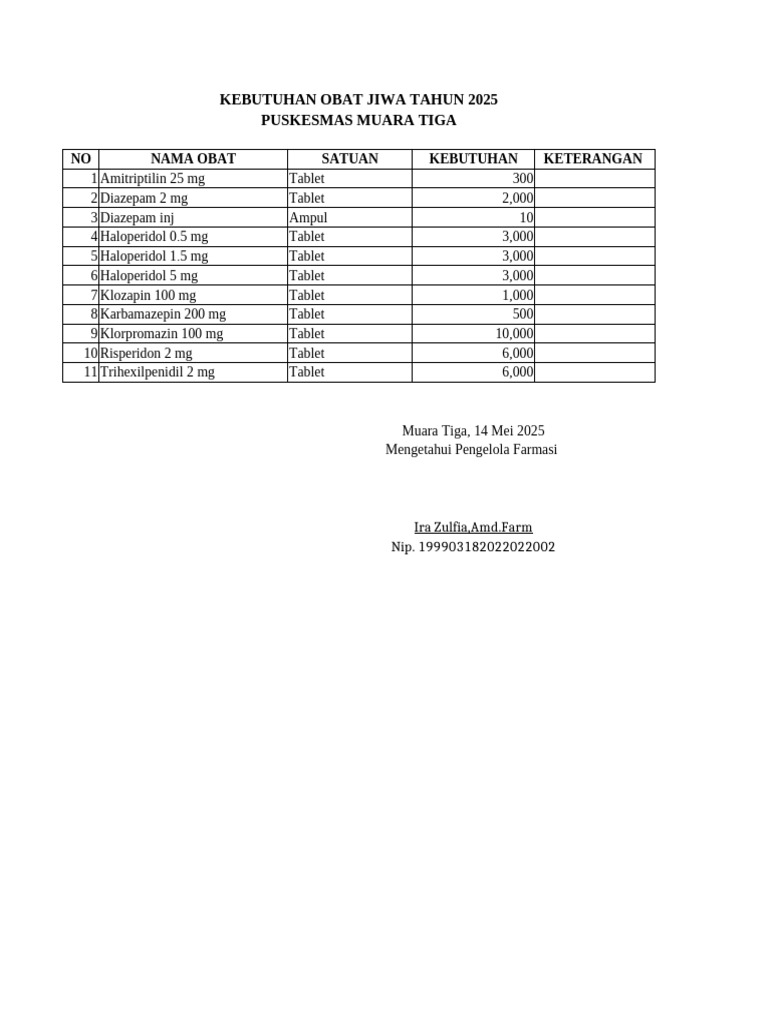 KEBUTUHAN OBAT JIWA TAHUN 2025
PUSKESMAS MUARA TIGA

| NO | NAMA OBAT | SATUAN | KEBUTUHAN | KETERANGAN |
|---|---|---|---|---|
| 1 | Amitriptilin 25 mg | Tablet | 300 | |
| 2 | Diazepam 2 mg | Tablet | 2,000 | |
| 3 | Diazepam inj | Ampul | 10 | |
| 4 | Haloperidol 0.5 mg | Tablet | 3,000 | |
| 5 | Haloperidol 1.5 mg | Tablet | 3,000 | |
| 6 | Haloperidol 5 mg | Tablet | 3,000 | |
| 7 | Klozapin 100 mg | Tablet | 1,000 | |
| 8 | Karbamazepin 200 mg | Tablet | 500 | |
| 9 | Klorpromazin 100 mg | Tablet | 10,000 | |
| 10 | Risperidon 2 mg | Tablet | 6,000 | |
| 11 | Trihexilpenidil 2 mg | Tablet | 6,000 | |

Muara Tiga, 14 Mei 2025
Mengetahui Pengelola Farmasi

Ira Zulfia,Amd.Farm
Nip. 199903182022022002